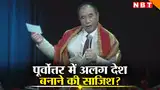 NBT

पूर्वोत्तर में अलग देश बनाने की साजिश?